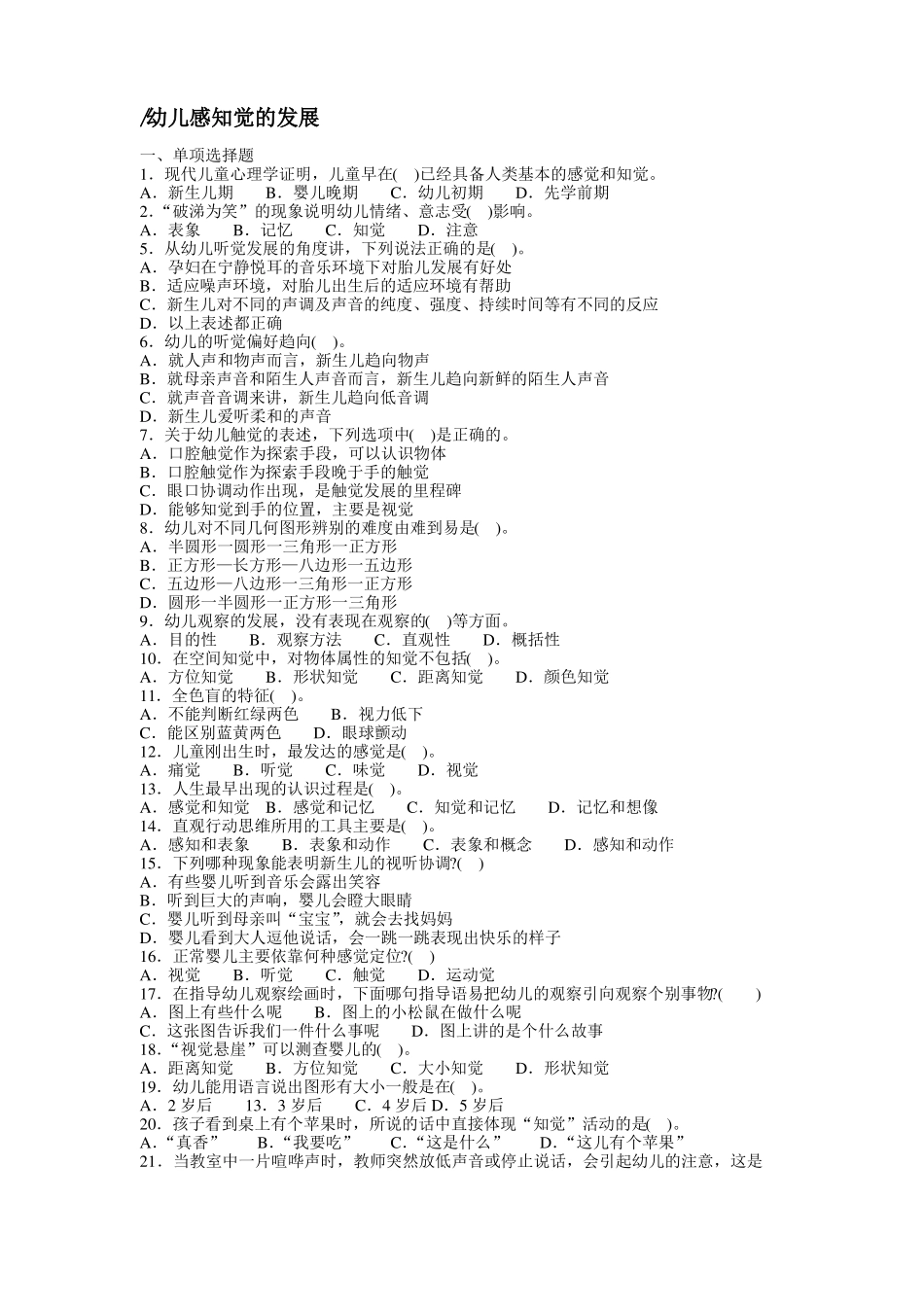 /幼儿感知觉的发展

一、单项选择题
1．现代儿童心理学证明，儿童早在(　)已经具备人类基本的感觉和知觉。
A．新生儿期　　B．婴儿晚期　　C．幼儿初期　　D．先学前期
2．“破涕为笑”的现象说明幼儿情绪、意志受(　)影响。
A．表象　　B．记忆　　C．知觉　　D．注意
5．从幼儿听觉发展的角度讲，下列说法正确的是(　)。
A．孕妇在宁静悦耳的音乐环境下对胎儿发展有好处
B．适应噪声环境，对胎儿出生后的适应环境有帮助
C．新生儿对不同的声调及声音的纯度、强度、持续时间等有不同的反应
D．以上表述都正确
6．幼儿的听觉偏好趋向(　)。
A．就人声和物声而言，新生儿趋向物声
B．就母亲声音和陌生人声音而言，新生儿趋向新鲜的陌生人声音
C．就声音音调来讲，新生儿趋向低音调
D．新生儿爱听柔和的声音
7．关于幼儿触觉的表述，下列选项中(　)是正确的。
A．口腔触觉作为探索手段，可以认识物体
B．口腔触觉作为探索手段晚于手的触觉
C．眼口协调动作出现，是触觉发展的里程碑
D．能够知觉到手的位置，主要是视觉
8．幼儿对不同几何图形辨别的难度由难到易是(　)。
A．半圆形一圆形一三角形一正方形
B．正方形—长方形—八边形一五边形
C．五边形—八边形一三角形一正方形
D．圆形一半圆形一正方形一三角形
9．幼儿观察的发展，没有表现在观察的(　)等方面。
A．目的性　　B．观察方法　　C．直观性　　D．概括性
10．在空间知觉中，对物体属性的知觉不包括(　)。
A．方位知觉　　B．形状知觉　　C．距离知觉　　D．颜色知觉
11．全色盲的特征(　)。
A．不能判断红绿两色　　B．视力低下
C．能区别蓝黄两色　　D．眼球颤动
12．儿童刚出生时，最发达的感觉是(　)。
A．痛觉　　B．听觉　　C．味觉　　D．视觉
13．人生最早出现的认识过程是(　)。
A．感觉和知觉　B．感觉和记忆　　C．知觉和记忆　　D．记忆和想像
14．直观行动思维所用的工具主要是(　)。
A．感知和表象　　B．表象和动作　　C．表象和概念　　D．感知和动作
15．下列哪种现象能表明新生儿的视听协调?(　)
A．有些婴儿听到音乐会露出笑容
B．听到巨大的声响，婴儿会瞪大眼睛
C．婴儿听到母亲叫“宝宝”，就会去找妈妈
D．婴儿看到大人逗他说话，会一跳一跳表现出快乐的样子
16．正常婴儿主要依靠何种感觉定位?(　)
A．视觉　　B．听觉　　C．触觉　　D．运动觉
17．在指导幼儿观察绘画时，下面哪句指导语易把幼儿的观察引向观察个别事物?(　　)
A．图上有些什么呢　　B．图上的小松鼠在做什么呢
C．这张图告诉我们一件什么事呢　　D．图上讲的是个什么故事
18．“视觉悬崖”可以测查婴儿的(　)。
A．距离知觉　　B．方位知觉　　C．大小知觉　　D．形状知觉
19．幼儿能用语言说出图形有大小一般是在(　)。
A．2 岁后　　13．3 岁后　　C．4 岁后 D．5 岁后
20．孩子看到桌上有个苹果时，所说的话中直接体现“知觉”活动的是(　)。
A．“真香”　　B．“我要吃”　　C．“这是什么”　　D．“这儿有个苹果”
21．当教室中一片喧哗声时，教师突然放低声音或停止说话，会引起幼儿的注意，这是